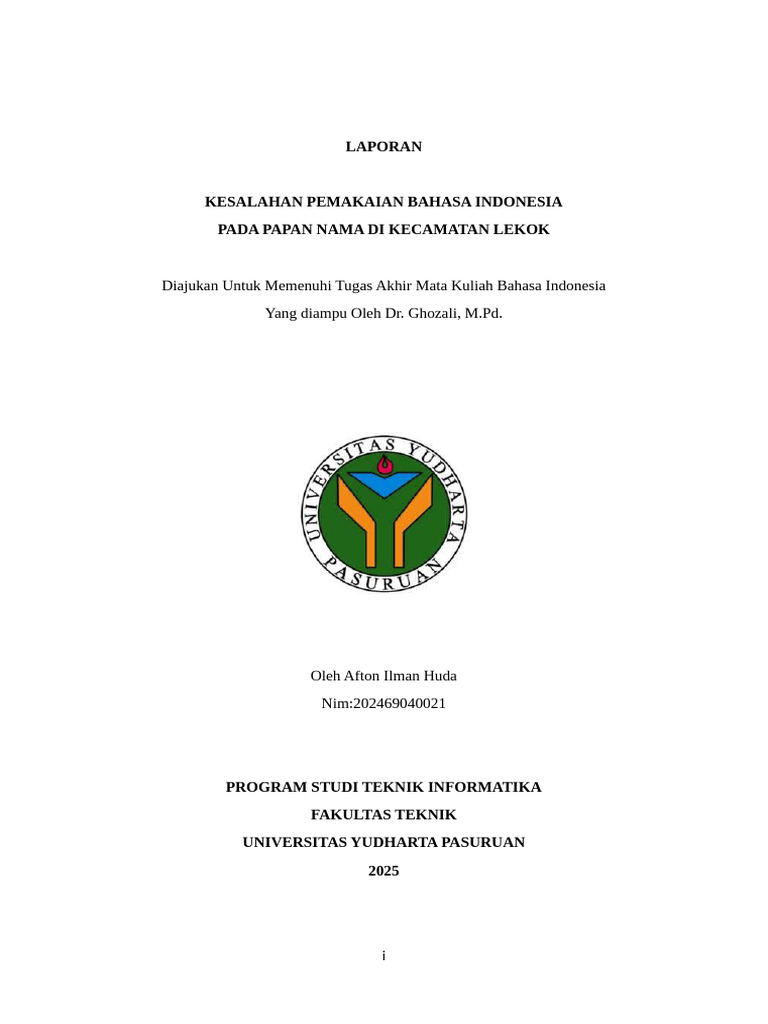 LAPORAN

KESALAHAN PEMAKAIAN BAHASA INDONESIA
PADA PAPAN NAMA DI KECAMATAN LEKOK

Diajukan Untuk Memenuhi Tugas Akhir Mata Kuliah Bahasa Indonesia
Yang diampu Oleh Dr. Ghozali, M.Pd.

UNIVERSITAS YUDHARTA
PASURUAN

Oleh Afton Ilman Huda
Nim:202469040021

PROGRAM STUDI TEKNIK INFORMATIKA
FAKULTAS TEKNIK
UNIVERSITAS YUDHARTA PASURUAN
2025

i